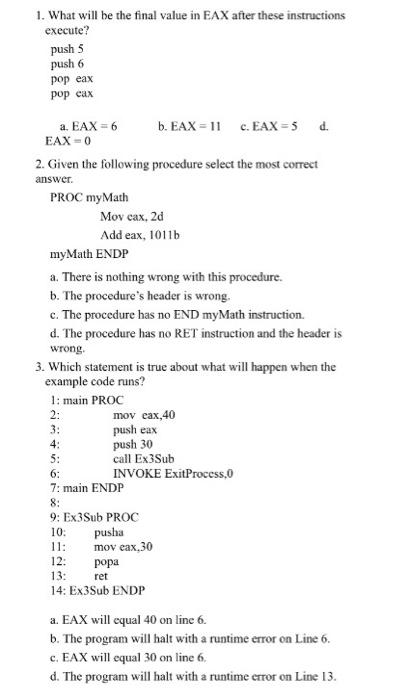 1. What will be the final value in EAX after these instructions execute?

push 5
push 6
pop eax
pop eax

a. EAX = 6    b. EAX = 11    c. EAX = 5    d. EAX = 0

2. Given the following procedure select the most correct answer.

PROC myMath
Mov eax, 2d
Add eax, 1011b
myMath ENDP

a. There is nothing wrong with this procedure.
b. The procedure's header is wrong.
c. The procedure has no END myMath instruction.
d. The procedure has no RET instruction and the header is wrong.

3. Which statement is true about what will happen when the example code runs?

1: main PROC
2: mov eax,40
3: push eax
4: push 30
5: call Ex3Sub
6: INVOKE ExitProcess,0
7: main ENDP
8:
9: Ex3Sub PROC
10: pusha
11: mov eax,30
12: popa
13: ret
14: Ex3Sub ENDP

a. EAX will equal 40 on line 6.
b. The program will halt with a runtime error on Line 6.
c. EAX will equal 30 on line 6.
d. The program will halt with a runtime error on Line 13.